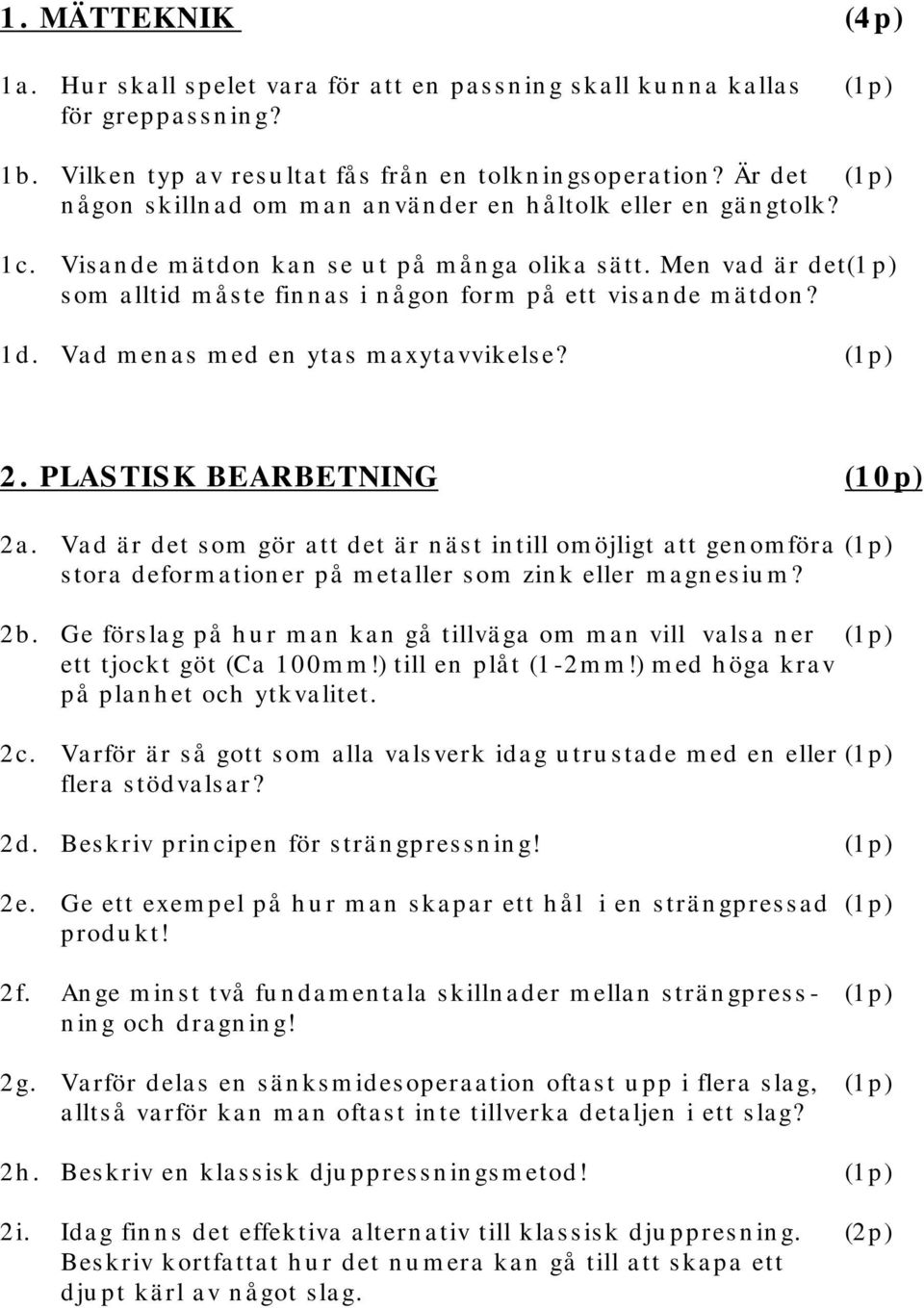 1. MÄTTEKNIK (4p)

1a. Hur skall spelet vara för att en passning skall kunna kallas för greppassning? (1p)

1b. Vilken typ av resultat fås från en tolkningsoperation? Är det någon skillnad om man använder en håltolk eller en gängtolk? (1p)

1c. Visande mätdon kan se ut på många olika sätt. Men vad är det som alltid måste finnas i någon form på ett visande mätdon? (1p)

1d. Vad menas med en ytas maxytavvikelse? (1p)

2. PLASTISK BEARBETNING (10p)

2a. Vad är det som gör att det är näst intill omöjligt att genomföra stora deformationer på metaller som zink eller magnesium? (1p)

2b. Ge förslag på hur man kan gå tillväga om man vill valsa ner ett tjockt göt (Ca 100mm!) till en plåt (1-2mm!) med höga krav på planhet och ytkvalitet. (1p)

2c. Varför är så gott som alla valsverk idag utrustade med en eller flera stödvalsar? (1p)

2d. Beskriv principen för strängpressning! (1p)

2e. Ge ett exempel på hur man skapar ett hål i en strängpressad produkt! (1p)

2f. Ange minst två fundamentala skillnader mellan strängpressning och dragning! (1p)

2g. Varför delas en sänksmidesoperaation oftast upp i flera slag, alltså varför kan man oftast inte tillverka detaljen i ett slag? (1p)

2h. Beskriv en klassisk djuppressningsmetod! (1p)

2i. Idag finns det effektiva alternativ till klassisk djuppresning. Beskriv kortfattat hur det numera kan gå till att skapa ett djupt kärl av något slag. (2p)